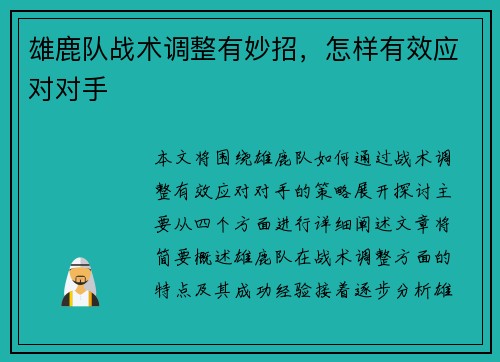 雄鹿队战术调整有妙招，怎样有效应对对手

本文将围绕雄鹿队如何通过战术调整有效应对对手的策略展开探讨主要从四个方面进行详细阐述文章将简要概述雄鹿队在战术调整方面的特点及其成功经验接着逐步分析雄